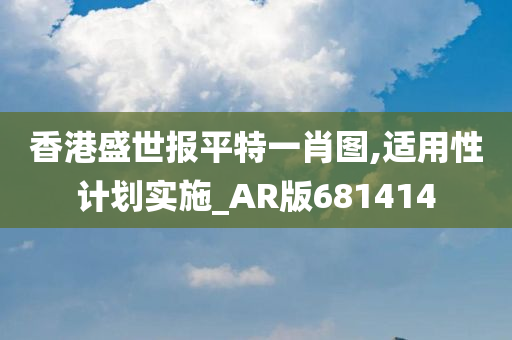 香港盛世报平特一肖图,适用性计划实施_AR版681414